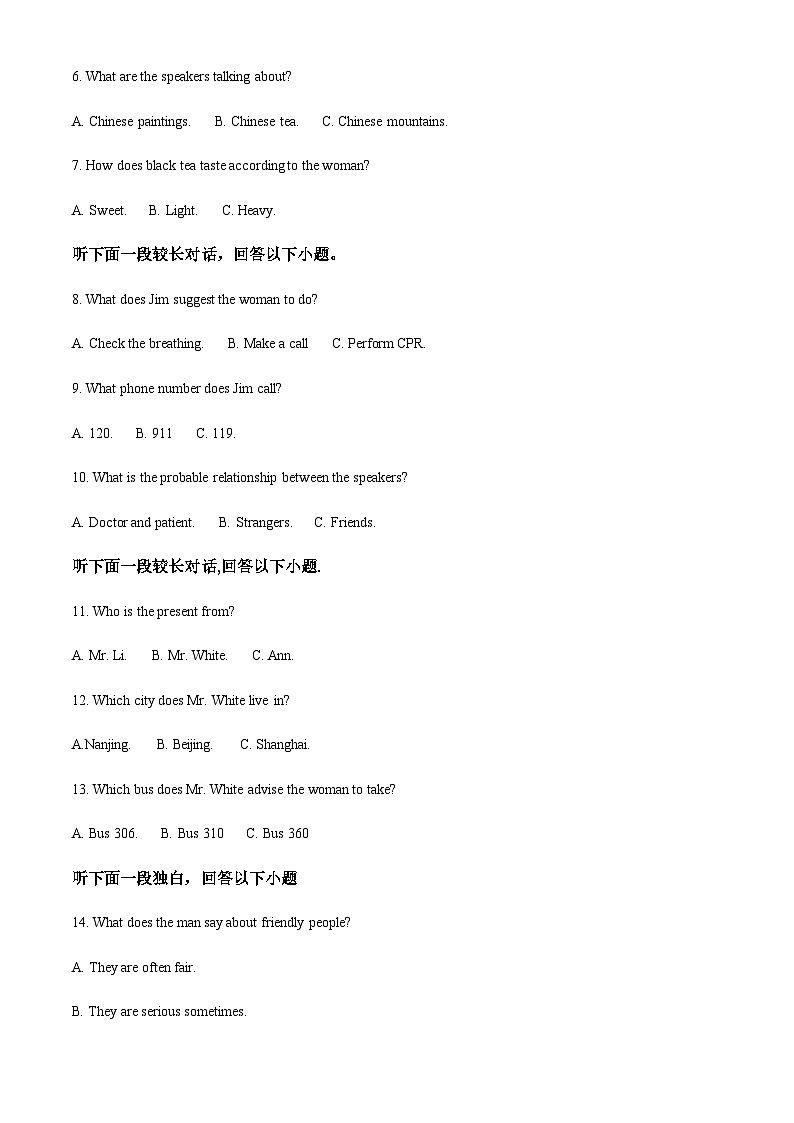 6. What are the speakers talking about?

A. Chinese paintings.    B. Chinese tea.    C. Chinese mountains.

7. How does black tea taste according to the woman?

A. Sweet.    B. Light.    C. Heavy.

听下面一段较长对话，回答以下小题。

8. What does Jim suggest the woman to do?

A. Check the breathing.    B. Make a call    C. Perform CPR.

9. What phone number does Jim call?

A. 120.    B. 911    C. 119.

10. What is the probable relationship between the speakers?

A. Doctor and patient.    B. Strangers.    C. Friends.

听下面一段较长对话,回答以下小题.

11. Who is the present from?

A. Mr. Li.    B. Mr. White.    C. Ann.

12. Which city does Mr. White live in?

A.Nanjing.    B. Beijing.    C. Shanghai.

13. Which bus does Mr. White advise the woman to take?

A. Bus 306.    B. Bus 310    C. Bus 360

听下面一段独白，回答以下小题

14. What does the man say about friendly people?

A. They are often fair.

B. They are serious sometimes.